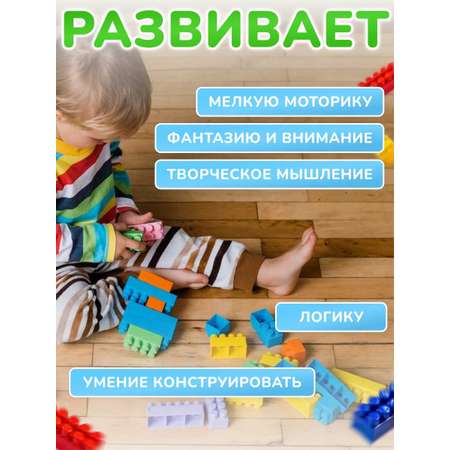 РАЗВИВАЕТ

МЕЛКУЮ МОТОРИКУ

ФАНТАЗИЮ И ВНИМАНИЕ

ТВОРЧЕСКОЕ МЫШЛЕНИЕ

ЛОГИКУ

УМЕНИЕ КОНСТРУИРОВАТЬ